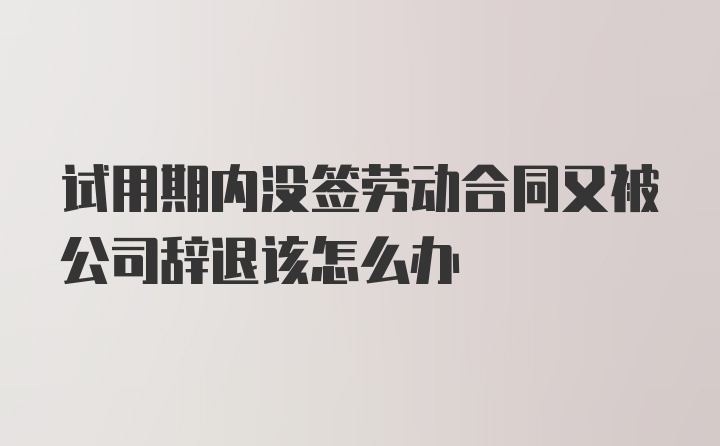 试用期内没签劳动合同又被公司辞退该怎么办